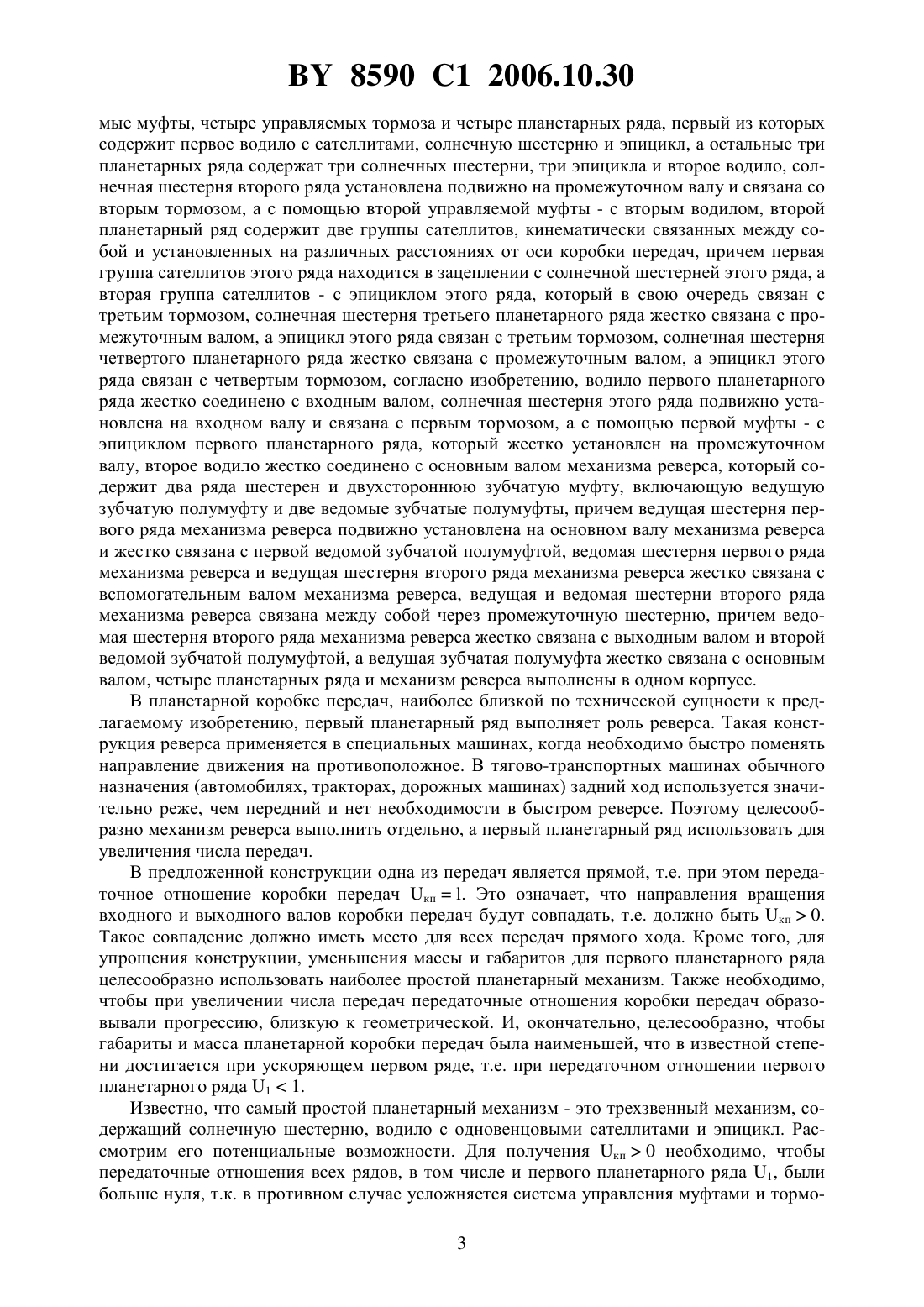 BY 8590 C1 2006.10.30

мые муфты, четыре управляемых тормоза и четыре планетарных ряда, первый из которых содержит первое водило с сателлитами, солнечную шестерню и эпицикл, а остальные три планетарных ряда содержат три солнечных шестерни, три эпицикла и второе водило, солнечная шестерня второго ряда установлена подвижно на промежуточном валу и связана со вторым тормозом, а с помощью второй управляемой муфты - с вторым водилом, второй планетарный ряд содержит две группы сателлитов, кинематически связанных между собой и установленных на различных расстояниях от оси коробки передач, причем первая группа сателлитов этого ряда находится в зацеплении с солнечной шестерней этого ряда, а вторая группа сателлитов - с эпициклом этого ряда, который в свою очередь связан с третьим тормозом, солнечная шестерня третьего планетарного ряда жестко связана с промежуточным валом, а эпицикл этого ряда связан с третьим тормозом, солнечная шестерня четвертого планетарного ряда жестко связана с промежуточным валом, а эпицикл этого ряда связан с четвертым тормозом, согласно изобретению, водило первого планетарного ряда жестко соединено с входным валом, солнечная шестерня этого ряда подвижно установлена на входном валу и связана с первым тормозом, а с помощью первой муфты - с эпициклом первого планетарного ряда, который жестко установлен на промежуточном валу, второе водило жестко соединено с основным валом механизма реверса, который содержит два ряда шестерен и двухстороннюю зубчатую муфту, включающую ведущую зубчатую полумуфту и две ведомые зубчатые полумуфты, причем ведущая шестерня первого ряда механизма реверса подвижно установлена на основном валу механизма реверса и жестко связана с первой ведомой зубчатой полумуфтой, ведомая шестерня первого ряда механизма реверса и ведущая шестерня второго ряда механизма реверса жестко связана с вспомогательным валом механизма реверса, ведущая и ведомая шестерни второго ряда механизма реверса связана между собой через промежуточную шестерню, причем ведомая шестерня второго ряда механизма реверса жестко связана с выходным валом и второй ведомой зубчатой полумуфтой, а ведущая зубчатая полумуфта жестко связана с основным валом, четыре планетарных ряда и механизм реверса выполнены в одном корпусе.

В планетарной коробке передач, наиболее близкой по технической сущности к предлагаемому изобретению, первый планетарный ряд выполняет роль реверса. Такая конструкция реверса применяется в специальных машинах, когда необходимо быстро поменять направление движения на противоположное. В тягово-транспортных машинах обычного назначения (автомобилях, тракторах, дорожных машинах) задний ход используется значительно реже, чем передний и нет необходимости в быстром реверсе. Поэтому целесообразно механизм реверса выполнить отдельно, а первый планетарный ряд использовать для увеличения числа передач.

В предложенной конструкции одна из передач является прямой, т.е. при этом передаточное отношение коробки передач $U_{кп} = 1$. Это означает, что направления вращения входного и выходного валов коробки передач будут совпадать, т.е. должно быть $U_{кп} > 0$. Такое совпадение должно иметь место для всех передач прямого хода. Кроме того, для упрощения конструкции, уменьшения массы и габаритов для первого планетарного ряда целесообразно использовать наиболее простой планетарный механизм. Также необходимо, чтобы при увеличении числа передач передаточные отношения коробки передач образовывали прогрессию, близкую к геометрической. И, окончательно, целесообразно, чтобы габариты и масса планетарной коробки передач была наименьшей, что в известной степени достигается при ускоряющем первом ряде, т.е. при передаточном отношении первого планетарного ряда $U_1 < 1$.

Известно, что самый простой планетарный механизм - это трехзвенный механизм, содержащий солнечную шестерню, водило с одновенцовыми сателлитами и эпицикл. Рассмотрим его потенциальные возможности. Для получения $U_{кп} > 0$ необходимо, чтобы передаточные отношения всех рядов, в том числе и первого планетарного ряда $U_1$, были больше нуля, т.к. в противном случае усложняется система управления муфтами и тормо-

3